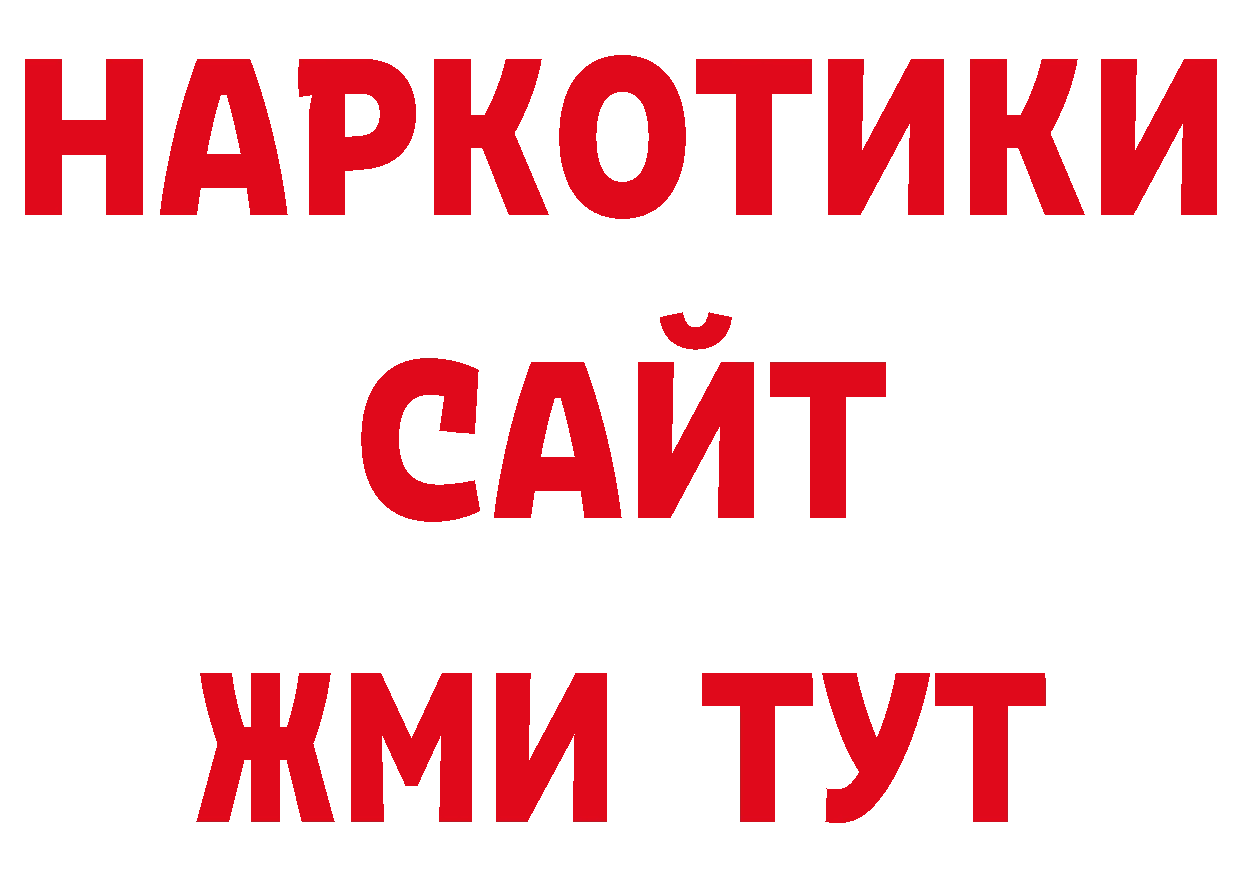 НАРКОТИКИ
САЙТ
ЖМИ ТУТ